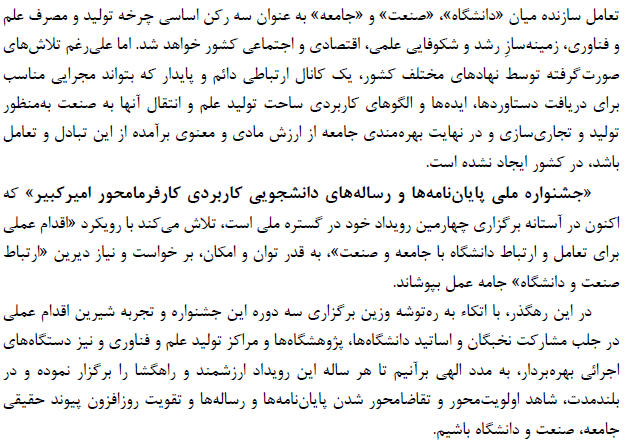 تعامل سازنده میان «دانشگاه»، «صنعت» و «جامعه» به عنوان سه رکن اساسی چرخه تولید و مصرف علم و فناوری، زمینه‌سازِ رشد و شکوفایی علمی، اقتصادی و اجتماعی کشور خواهد شد. اما علی‌رغم تلاش‌های صورت‌گرفته توسط نهادهای مختلف کشور، یک کانال ارتباطی دائم و پایدار که بتواند مجرایی مناسب برای دریافت دستاوردها، ایده‌ها و الگوهای کاربردی ساحت تولید علم و انتقال آنها به صنعت به‌منظور تولید و تجاری‌سازی و در نهایت بهره‌مندی جامعه از ارزش مادی و معنوی برآمده از این تبادل و تعامل باشد، در کشور ایجاد نشده است.

«جشنواره ملی پایان‌نامه‌ها و رساله‌های دانشجویی کاربردی کارفرمامحور امیرکبیر» که اکنون در آستانه برگزاری چهارمین رویداد خود در گستره ملی است، تلاش می‌کند با رویکرد «اقدام عملی برای تعامل و ارتباط دانشگاه با جامعه و صنعت»، به قدر توان و امکان، بر خواست و نیاز دیرین «ارتباط صنعت و دانشگاه» جامه عمل بپوشاند.

در این رهگذر، با اتکاء به ره‌توشه وزین برگزاری سه دوره این جشنواره و تجربه شیرین اقدام عملی در جلب مشارکت نخبگان و اساتید دانشگاه‌ها، پژوهشگاه‌ها و مراکز تولید علم و فناوری و نیز دستگاه‌های اجرائی بهره‌بردار، به مدد الهی برآنیم تا هر ساله این رویداد ارزشمند و راهگشا را برگزار نموده و در بلندمدت، شاهد اولویت‌محور و تقاضامحور شدن پایان‌نامه‌ها و رساله‌ها و تقویت روزافزون پیوند حقیقی جامعه، صنعت و دانشگاه باشیم.